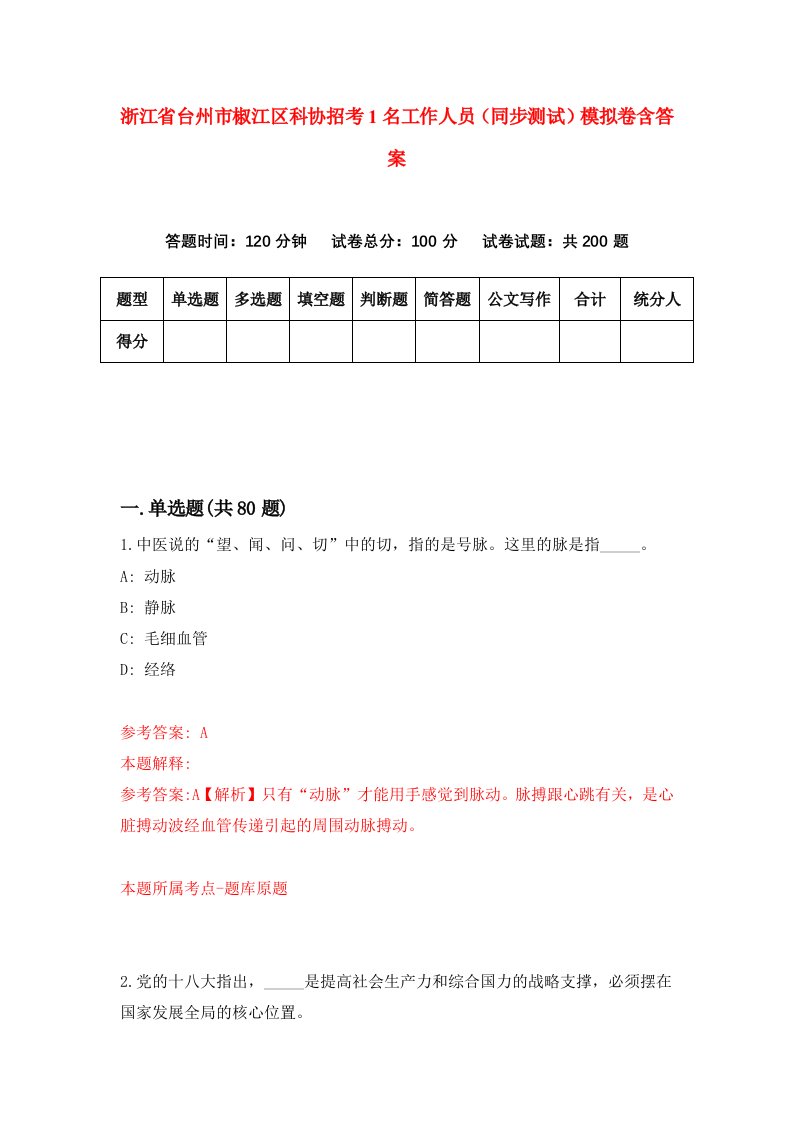 浙江省台州市椒江区科协招考1名工作人员（同步测试）模拟卷含答案

答题时间：120分钟　试卷总分：100分　试卷试题：共200题

| 题型 | 单选题 | 多选题 | 填空题 | 判断题 | 简答题 | 公文写作 | 合计 | 统分人 |
|---|---|---|---|---|---|---|---|---|
| 得分 | | | | | | | | |

一.单选题(共80题)

1.中医说的“望、闻、问、切”中的切，指的是号脉。这里的脉是指_____。

A: 动脉

B: 静脉

C: 毛细血管

D: 经络

参考答案: A

本题解释:

参考答案:A【解析】只有“动脉”才能用手感觉到脉动。脉搏跟心跳有关，是心脏搏动波经血管传递引起的周围动脉搏动。

本题所属考点-题库原题

2.党的十八大指出，_____是提高社会生产力和综合国力的战略支撑，必须摆在国家发展全局的核心位置。